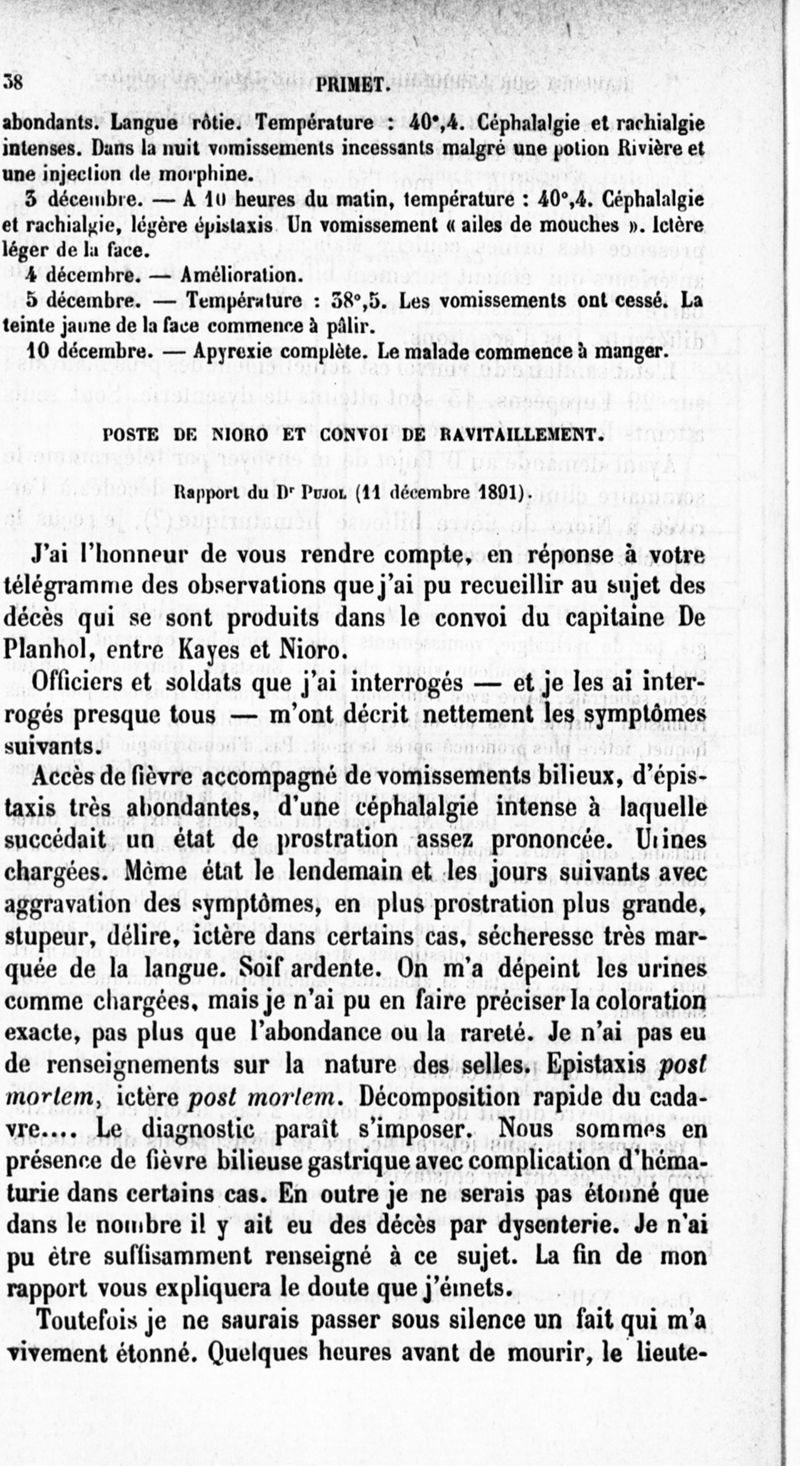 38 PRIMET.

abondants. Langue rôtie. Température : 40°,4. Céphalalgie et rachialgie intenses. Dans la nuit vomissements incessants malgré une potion Rivière et une injection de morphine.

3 décembre. — A 10 heures du matin, température : 40°,4. Céphalalgie et rachialgie, légère épistaxis Un vomissement « ailes de mouches ». Ictère léger de la face.

4 décembre. — Amélioration.

5 décembre. — Température : 38°,5. Les vomissements ont cessé. La teinte jaune de la face commence à pâlir.

10 décembre. — Apyrexie complète. Le malade commence à manger.

POSTE DE NIORO ET CONVOI DE RAVITAILLEMENT.

Rapport du Dr Pujol (11 décembre 1891).

J'ai l'honneur de vous rendre compte, en réponse à votre télégramme des observations que j'ai pu recueillir au sujet des décès qui se sont produits dans le convoi du capitaine De Planhol, entre Kayes et Nioro.

Officiers et soldats que j'ai interrogés — et je les ai interrogés presque tous — m'ont décrit nettement les symptômes suivants.

Accès de fièvre accompagné de vomissements bilieux, d'épistaxis très abondantes, d'une céphalalgie intense à laquelle succédait un état de prostration assez prononcée. Urines chargées. Même état le lendemain et les jours suivants avec aggravation des symptômes, en plus prostration plus grande, stupeur, délire, ictère dans certains cas, sécheresse très marquée de la langue. Soif ardente. On m'a dépeint les urines comme chargées, mais je n'ai pu en faire préciser la coloration exacte, pas plus que l'abondance ou la rareté. Je n'ai pas eu de renseignements sur la nature des selles. Epistaxis post mortem, ictère post mortem. Décomposition rapide du cadavre.... Le diagnostic paraît s'imposer. Nous sommes en présence de fièvre bilieuse gastrique avec complication d'hématurie dans certains cas. En outre je ne serais pas étonné que dans le nombre il y ait eu des décès par dysenterie. Je n'ai pu être suffisamment renseigné à ce sujet. La fin de mon rapport vous expliquera le doute que j'émets.

Toutefois je ne saurais passer sous silence un fait qui m'a vivement étonné. Quelques heures avant de mourir, le lieute-